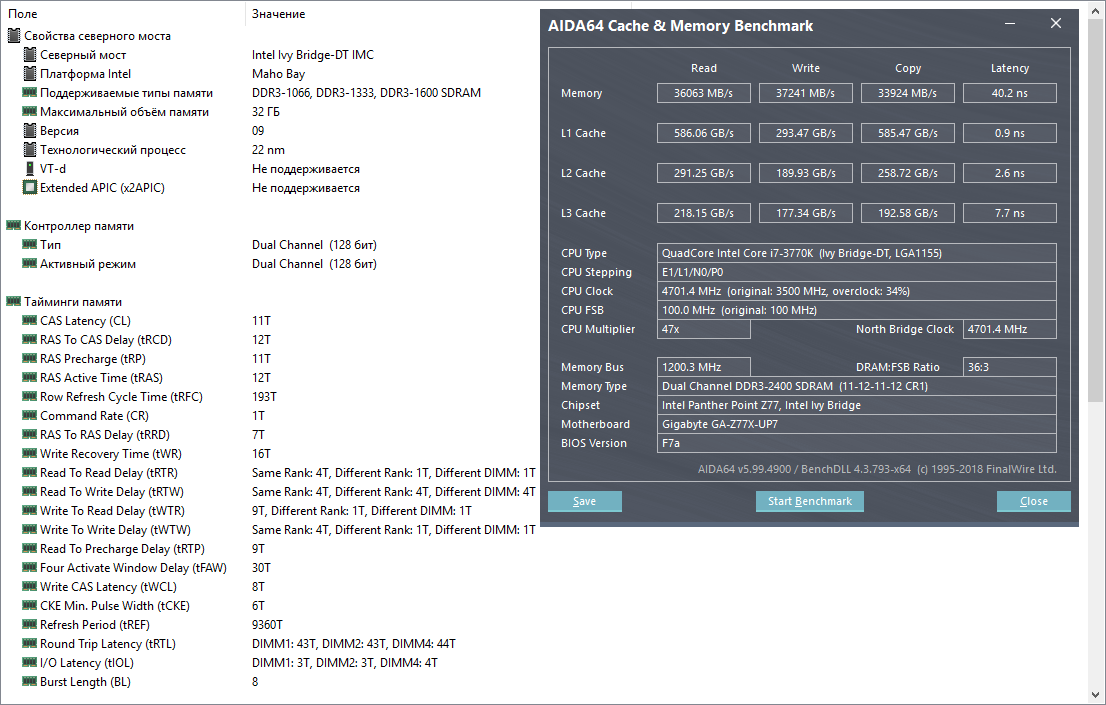 | Поле | Значение |
|---|---|
| Свойства северного моста | |
| Северный мост | Intel Ivy Bridge-DT IMC |
| Платформа Intel | Maho Bay |
| Поддерживаемые типы памяти | DDR3-1066, DDR3-1333, DDR3-1600 SDRAM |
| Максимальный объём памяти | 32 ГБ |
| Версия | 09 |
| Технологический процесс | 22 nm |
| VT-d | Не поддерживается |
| Extended APIC (x2APIC) | Не поддерживается |
| Контроллер памяти | |
| Тип | Dual Channel (128 бит) |
| Активный режим | Dual Channel (128 бит) |
| Тайминги памяти | |
| CAS Latency (CL) | 11T |
| RAS To CAS Delay (tRCD) | 12T |
| RAS Precharge (tRP) | 11T |
| RAS Active Time (tRAS) | 12T |
| Row Refresh Cycle Time (tRFC) | 193T |
| Command Rate (CR) | 1T |
| RAS To RAS Delay (tRRD) | 7T |
| Write Recovery Time (tWR) | 16T |
| Read To Read Delay (tRTR) | Same Rank: 4T, Different Rank: 1T, Different DIMM: 1T |
| Read To Write Delay (tRTW) | Same Rank: 4T, Different Rank: 4T, Different DIMM: 4T |
| Write To Read Delay (tWTR) | 9T, Different Rank: 1T, Different DIMM: 1T |
| Write To Write Delay (tWTW) | Same Rank: 4T, Different Rank: 1T, Different DIMM: 1T |
| Read To Precharge Delay (tRTP) | 9T |
| Four Activate Window Delay (tFAW) | 30T |
| Write CAS Latency (tWCL) | 8T |
| CKE Min. Pulse Width (tCKE) | 6T |
| Refresh Period (tREF) | 9360T |
| Round Trip Latency (tRTL) | DIMM1: 43T, DIMM2: 43T, DIMM4: 44T |
| I/O Latency (tIOL) | DIMM1: 3T, DIMM2: 3T, DIMM4: 4T |
| Burst Length (BL) | 8 |

AIDA64 Cache & Memory Benchmark

| | Read | Write | Copy | Latency |
|---|---|---|---|---|
| Memory | 36063 MB/s | 37241 MB/s | 33924 MB/s | 40.2 ns |
| L1 Cache | 586.06 GB/s | 293.47 GB/s | 585.47 GB/s | 0.9 ns |
| L2 Cache | 291.25 GB/s | 189.93 GB/s | 258.72 GB/s | 2.6 ns |
| L3 Cache | 218.15 GB/s | 177.34 GB/s | 192.58 GB/s | 7.7 ns |

CPU Type QuadCore Intel Core i7-3770K (Ivy Bridge-DT, LGA1155)
CPU Stepping E1/L1/N0/P0
CPU Clock 4701.4 MHz (original: 3500 MHz, overclock: 34%)
CPU FSB 100.0 MHz (original: 100 MHz)
CPU Multiplier 47x North Bridge Clock 4701.4 MHz

Memory Bus 1200.3 MHz DRAM:FSB Ratio 36:3
Memory Type Dual Channel DDR3-2400 SDRAM (11-12-11-12 CR1)
Chipset Intel Panther Point Z77, Intel Ivy Bridge
Motherboard Gigabyte GA-Z77X-UP7
BIOS Version F7a

AIDA64 v5.99.4900 / BenchDLL 4.3.793-x64 (c) 1995-2018 FinalWire Ltd.

Save Start Benchmark Close